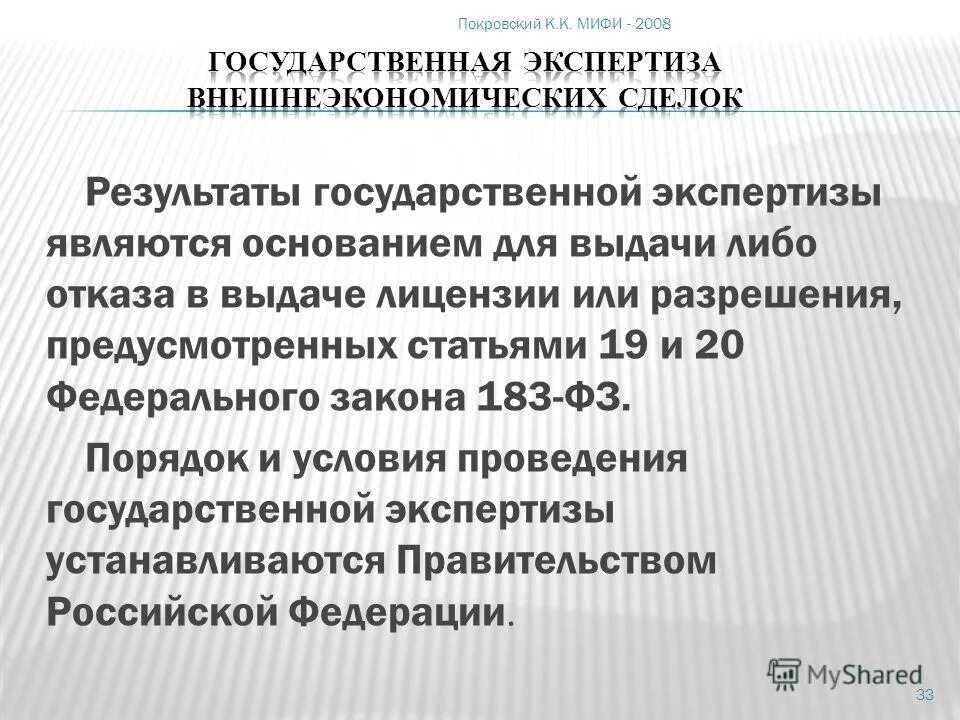 Покровский К.К. МИФИ - 2008

ГОСУДАРСТВЕННАЯ ЭКСПЕРТИЗА ВНЕШНЕЭКОНОМИЧЕСКИХ СДЕЛОК

Результаты государственной экспертизы являются основанием для выдачи либо отказа в выдаче лицензии или разрешения, предусмотренных статьями 19 и 20 Федерального закона 183-ФЗ.

Порядок и условия проведения государственной экспертизы устанавливаются Правительством Российской Федерации.

MyShared

33